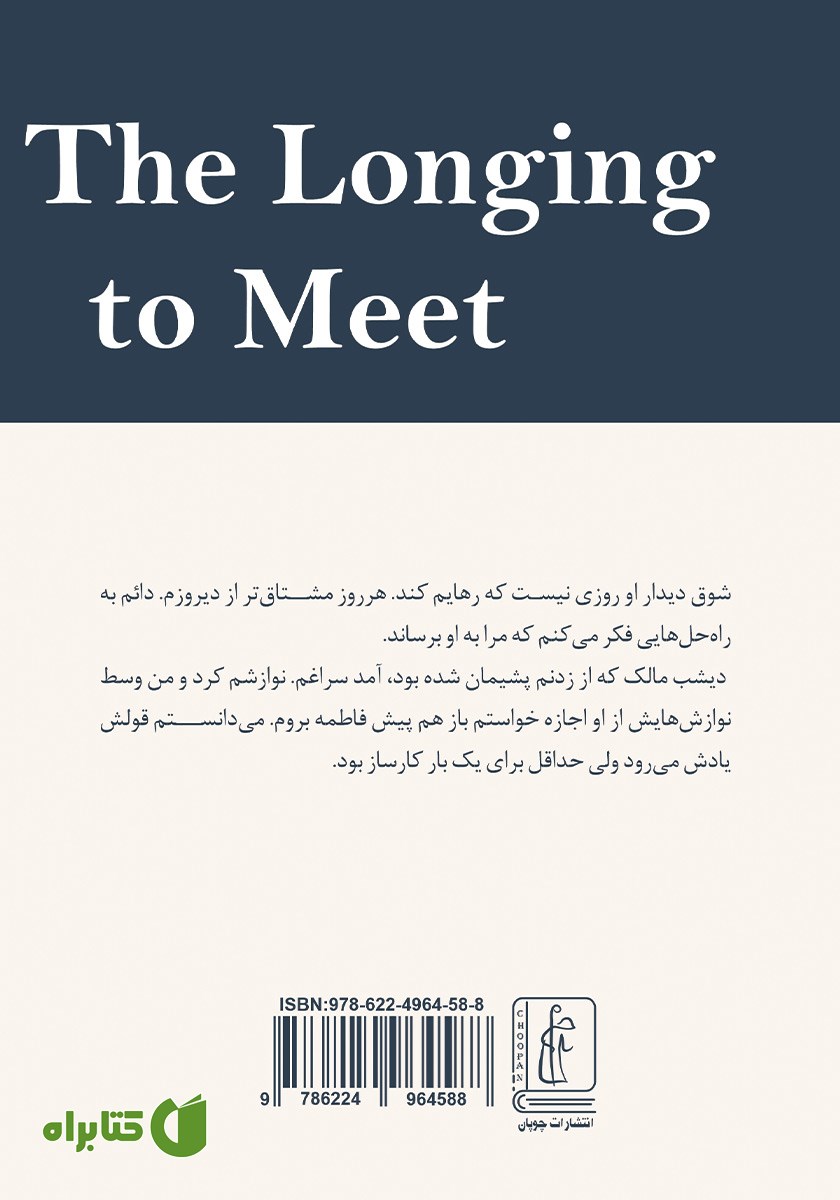 The Longing to Meet

شوق دیدار او روزی نیست که رهایم کند. هرروز مشتاق‌تر از دیروزم. دائم به راه‌حل‌هایی فکر می‌کنم که مرا به او برساند.

دیشب مالک که از زدنم پشیمان شده بود، آمد سراغم. نوازشم کرد و من وسط نوازش‌هایش از او اجازه خواستم باز هم پیش فاطمه بروم. می‌دانستم قولش یادش می‌رود ولی حداقل برای یک بار کارساز بود.

ISBN:978-622-4964-58-8

9 786224 964588

CHOOPAN

انتشارات چوپان

کتابراه